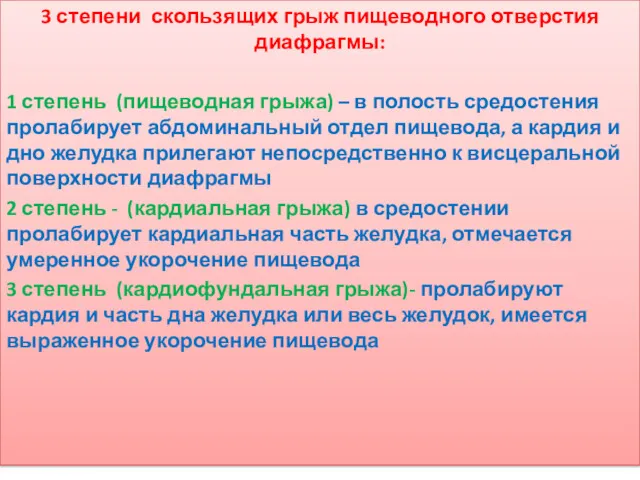 3 степени скользящих грыж пищеводного отверстия диафрагмы:

1 степень (пищеводная грыжа) – в полость средостения пролабирует абдоминальный отдел пищевода, а кардия и дно желудка прилегают непосредственно к висцеральной поверхности диафрагмы

2 степень - (кардиальная грыжа) в средостении пролабирует кардиальная часть желудка, отмечается умеренное укорочение пищевода

3 степень (кардиофундальная грыжа)- пролабируют кардия и часть дна желудка или весь желудок, имеется выраженное укорочение пищевода